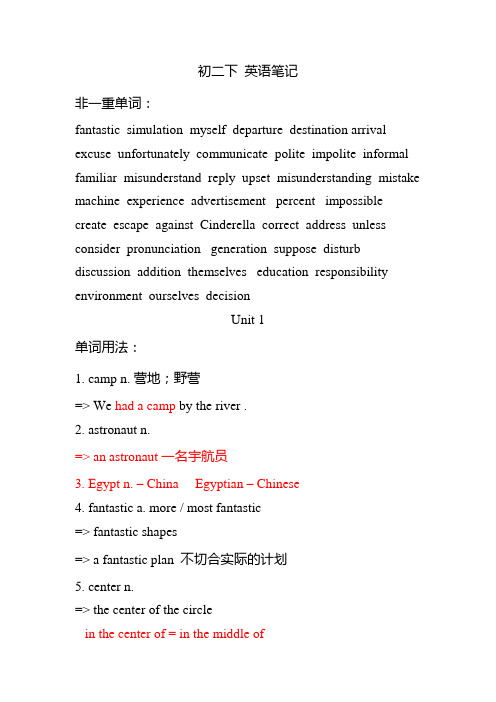 初二下 英语笔记

非一重单词：

fantastic simulation myself departure destination arrival excuse unfortunately communicate polite impolite informal familiar misunderstand reply upset misunderstanding mistake machine experience advertisement percent impossible create escape against Cinderella correct address unless consider pronunciation generation suppose disturb discussion addition themselves education responsibility environment ourselves decision

Unit 1

单词用法：

1. camp n. 营地；野营

=> We had a camp by the river .

2. astronaut n.

=> an astronaut 一名宇航员

3. Egypt n. – China Egyptian – Chinese

4. fantastic a. more / most fantastic

=> fantastic shapes

=> a fantastic plan 不切合实际的计划

5. center n.

=> the center of the circle

in the center of = in the middle of